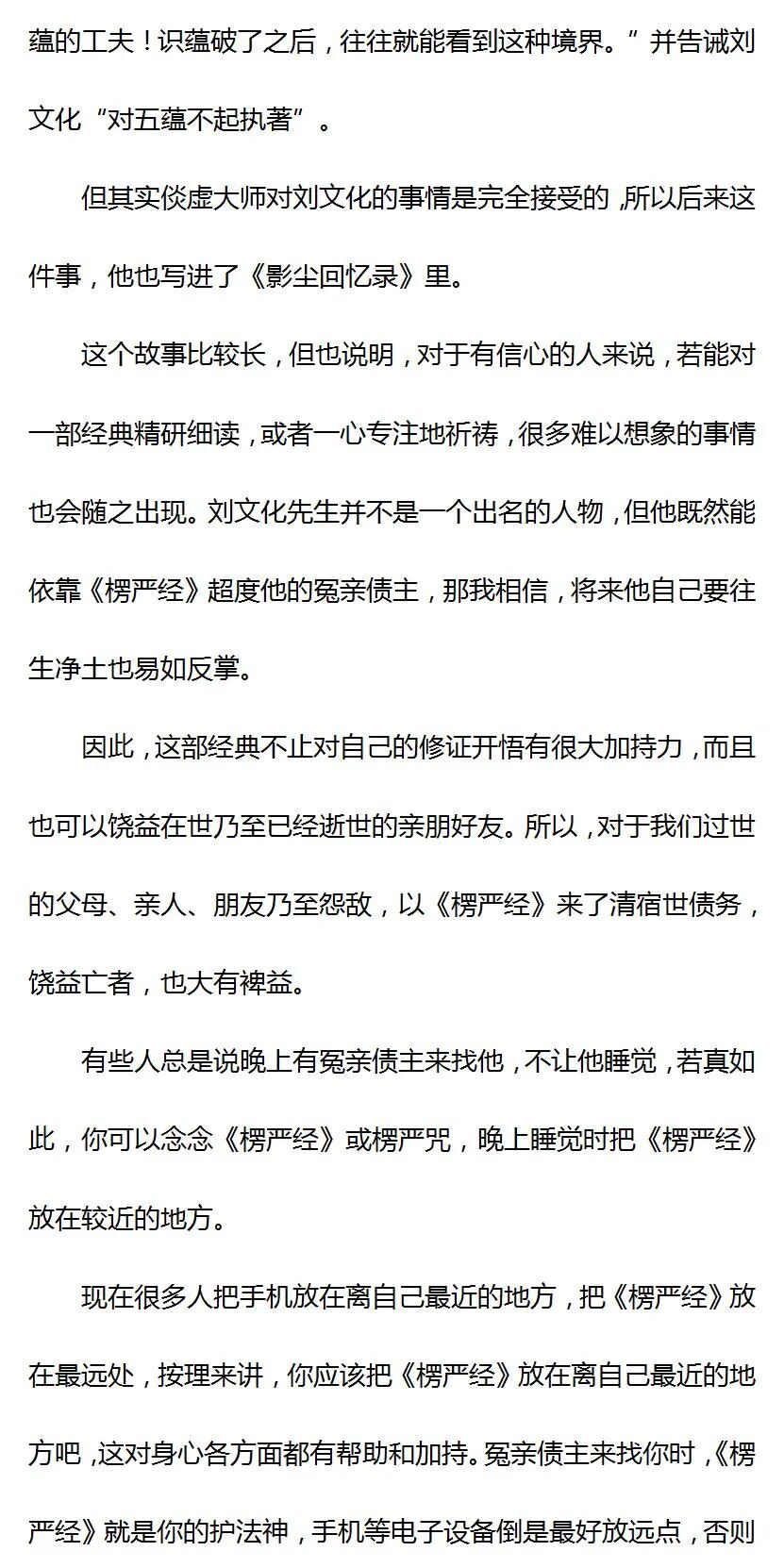 蕴的工夫！识蕴破了之后，往往就能看到这种境界。”并告诫刘文化“对五蕴不起执著”。

但其实倓虚大师对刘文化的事情是完全接受的，所以后来这件事，他也写进了《影尘回忆录》里。

这个故事比较长，但也说明，对于有信心的人来说，若能对一部经典精研细读，或者一心专注地祈祷，很多难以想象的事情也会随之出现。刘文化先生并不是一个出名的人物，但他既然能依靠《楞严经》超度他的冤亲债主，那我相信，将来他自己要往生净土也易如反掌。

因此，这部经典不止对自己的修证开悟有很大加持力，而且也可以饶益在世乃至已经逝世的亲朋好友。所以，对于我们过世的父母、亲人、朋友乃至怨敌，以《楞严经》来了清宿世债务，饶益亡者，也大有裨益。

有些人总是说晚上有冤亲债主来找他，不让他睡觉，若真如此，你可以念念《楞严经》或楞严咒，晚上睡觉时把《楞严经》放在较近的地方。

现在很多人把手机放在离自己最近的地方，把《楞严经》放在最远处，按理来讲，你应该把《楞严经》放在离自己最近的地方吧，这对身心各方面都有帮助和加持。冤亲债主来找你时，《楞严经》就是你的护法神，手机等电子设备倒是最好放远点，否则